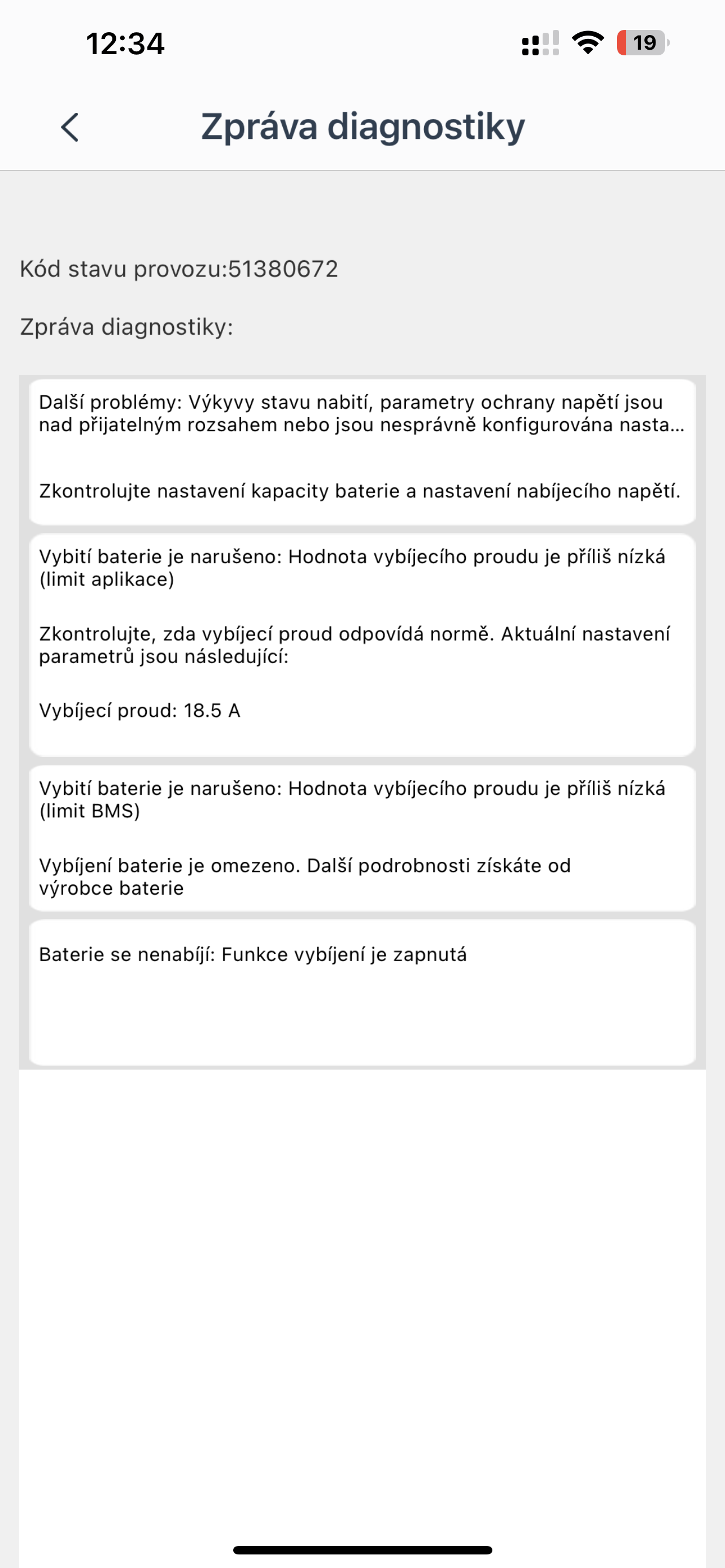 12:34

19

Zpráva diagnostiky

Kód stavu provozu:51380672

Zpráva diagnostiky:

Další problémy: Výkyvy stavu nabití, parametry ochrany napětí jsou nad přijatelným rozsahem nebo jsou nesprávně konfigurována nasta...

Zkontrolujte nastavení kapacity baterie a nastavení nabíjecího napětí.

Vybití baterie je narušeno: Hodnota vybíjecího proudu je příliš nízká (limit aplikace)

Zkontrolujte, zda vybíjecí proud odpovídá normě. Aktuální nastavení parametrů jsou následující:

Vybíjecí proud: 18.5 A

Vybití baterie je narušeno: Hodnota vybíjecího proudu je příliš nízká (limit BMS)

Vybíjení baterie je omezeno. Další podrobnosti získáte od výrobce baterie

Baterie se nenabíjí: Funkce vybíjení je zapnutá